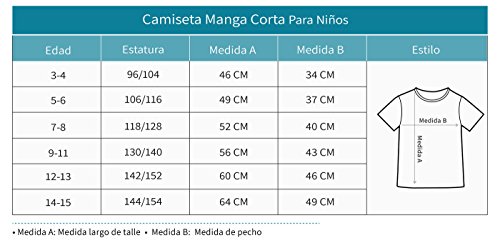 Camiseta Manga Corta Para Niños

| Edad | Estatura | Medida A | Medida B | Estilo |
|---|---|---|---|---|
| 3-4 | 96/104 | 46 CM | 34 CM | Medida B Medida A |
| 5-6 | 106/116 | 49 CM | 37 CM | |
| 7-8 | 118/128 | 52 CM | 40 CM | |
| 9-11 | 130/140 | 56 CM | 43 CM | |
| 12-13 | 142/152 | 60 CM | 46 CM | |
| 14-15 | 144/154 | 64 CM | 49 CM | |

• Medida A: Medida largo de talle • Medida B: Medida de pecho